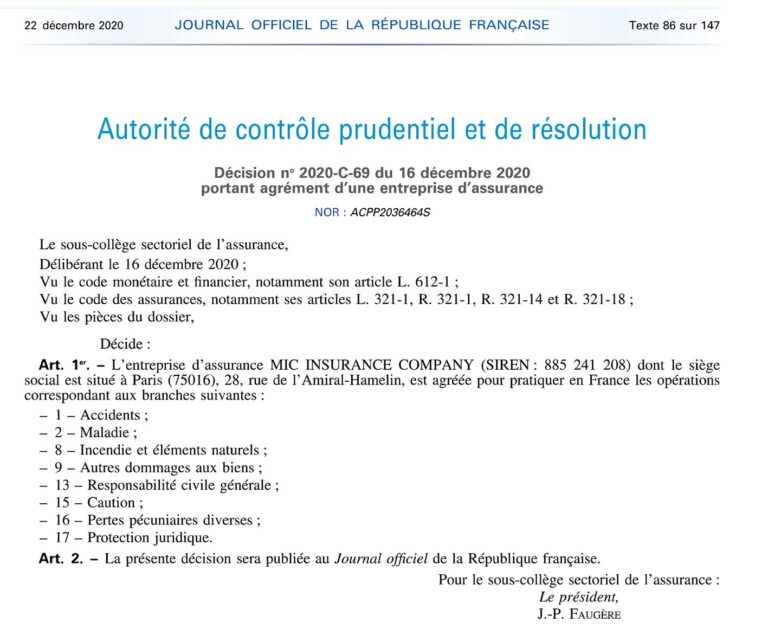 22 décembre 2020 JOURNAL OFFICIEL DE LA RÉPUBLIQUE FRANÇAISE Texte 86 sur 147

Autorité de contrôle prudentiel et de résolution

Décision n° 2020-C-69 du 16 décembre 2020
portant agrément d'une entreprise d'assurance

NOR : ACPP2036464S

Le sous-collège sectoriel de l'assurance,
Délibérant le 16 décembre 2020 ;
Vu le code monétaire et financier, notamment son article L. 612-1 ;
Vu le code des assurances, notamment ses articles L. 321-1, R. 321-1, R. 321-14 et R. 321-18 ;
Vu les pièces du dossier,

Décide :

Art. 1er. – L'entreprise d'assurance MIC INSURANCE COMPANY (SIREN : 885 241 208) dont le siège social est situé à Paris (75016), 28, rue de l'Amiral-Hamelin, est agréée pour pratiquer en France les opérations correspondant aux branches suivantes :
– 1 – Accidents ;
– 2 – Maladie ;
– 8 – Incendie et éléments naturels ;
– 9 – Autres dommages aux biens ;
– 13 – Responsabilité civile générale ;
– 15 – Caution ;
– 16 – Pertes pécuniaires diverses ;
– 17 – Protection juridique.

Art. 2. – La présente décision sera publiée au Journal officiel de la République française.

Pour le sous-collège sectoriel de l'assurance :
Le président,
J.-P. FAUGÈRE